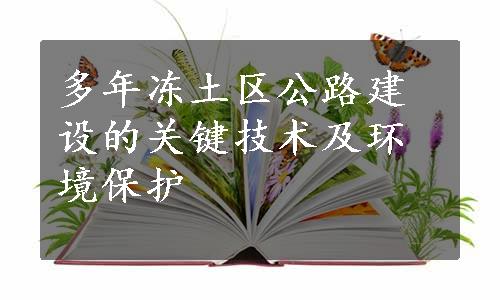 多年冻土区公路建设的关键技术及环境保护